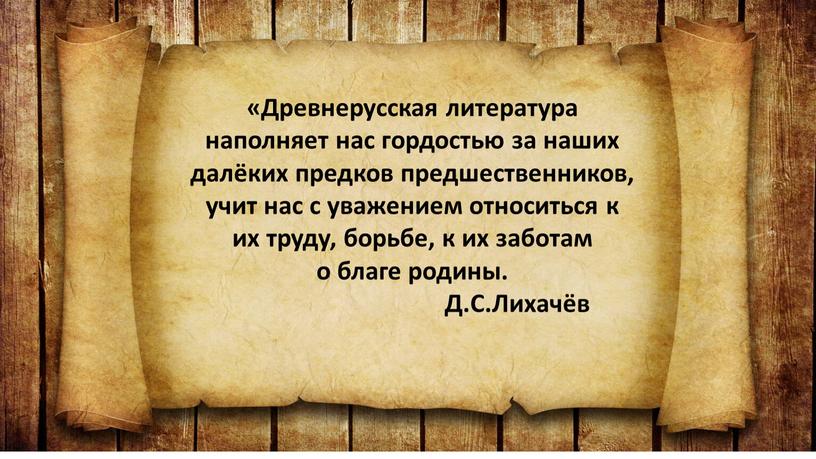 «Древнерусская литература наполняет нас гордостью за наших далёких предков предшественников, учит нас с уважением относиться к их труду, борьбе, к их заботам о благе родины.
Д.С.Лихачёв